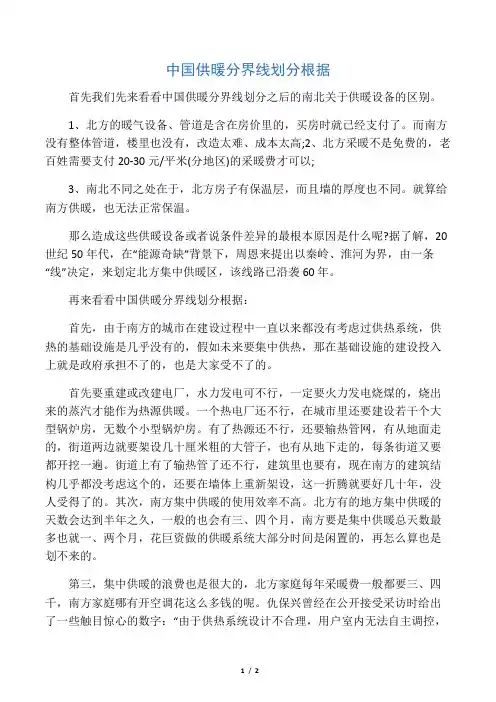 中国供暖分界线划分根据

首先我们先来看看中国供暖分界线划分之后的南北关于供暖设备的区别。

1、北方的暖气设备、管道是含在房价里的，买房时就已经支付了。而南方没有整体管道，楼里也没有，改造太难、成本太高;2、北方采暖不是免费的，老百姓需要支付 20-30 元/平米(分地区)的采暖费才可以;

3、南北不同之处在于，北方房子有保温层，而且墙的厚度也不同。就算给南方供暖，也无法正常保温。

那么造成这些供暖设备或者说条件差异的最根本原因是什么呢?据了解，20 世纪 50 年代，在“能源奇缺”背景下，周恩来提出以秦岭、淮河为界，由一条“线”决定，来划定北方集中供暖区，该线路已沿袭 60 年。

再来看看中国供暖分界线划分根据：

首先，由于南方的城市在建设过程中一直以来都没有考虑过供热系统，供热的基础设施是几乎没有的，假如未来要集中供热，那在基础设施的建设投入上就是政府承担不了的，也是大家受不了的。

首先要重建或改建电厂，水力发电可不行，一定要火力发电烧煤的，烧出来的蒸汽才能作为热源供暖。一个热电厂还不行，在城市里还要建设若干个大型锅炉房，无数个小型锅炉房。有了热源还不行，还要输热管网，有从地面走的，街道两边就要架设几十厘米粗的大管子，也有从地下走的，每条街道又要都开挖一遍。街道上有了输热管了还不行，建筑里也要有，现在南方的建筑结构几乎都没考虑这个的，还要在墙体上重新架设，这一折腾就要好几十年，没人受得了的。其次，南方集中供暖的使用效率不高。北方有的地方集中供暖的天数会达到半年之久，一般的也会有三、四个月，南方要是集中供暖总天数最多也就一、两个月，花巨资做的供暖系统大部分时间是闲置的，再怎么算也是划不来的。

第三，集中供暖的浪费也是很大的，北方家庭每年采暖费一般都要三、四千，南方家庭哪有开空调花这么多钱的呢。仇保兴曾经在公开接受采访时给出了一些触目惊心的数字：“由于供热系统设计不合理，用户室内无法自主调控，

1 / 2